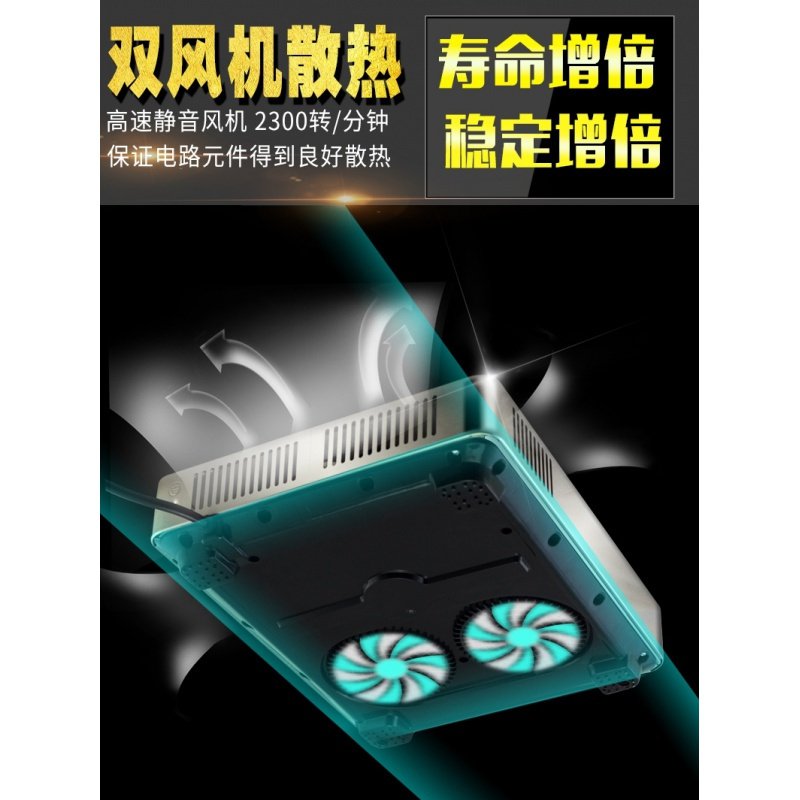 双风机散热
高速静音风机 2300转/分钟
保证电路元件得到良好散热

寿命增倍
稳定增倍